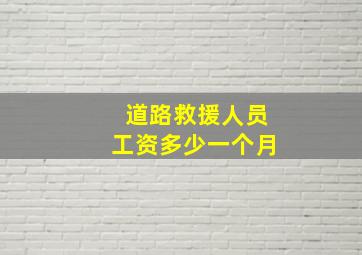 道路救援人员
工资多少一个月